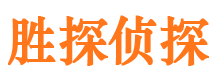 胜探侦探